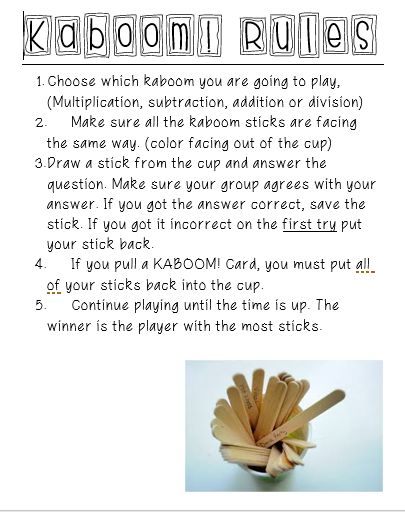 Kaboom! Rules

1. Choose which kaboom you are going to play, (Multiplication, subtraction, addition or division)
2. Make sure all the kaboom sticks are facing the same way. (color facing out of the cup)
3. Draw a stick from the cup and answer the question. Make sure your group agrees with your answer. If you got the answer correct, save the stick. If you got it incorrect on the first try put your stick back.
4. If you pull a KABOOM! Card, you must put all of your sticks back into the cup.
5. Continue playing until the time is up. The winner is the player with the most sticks.